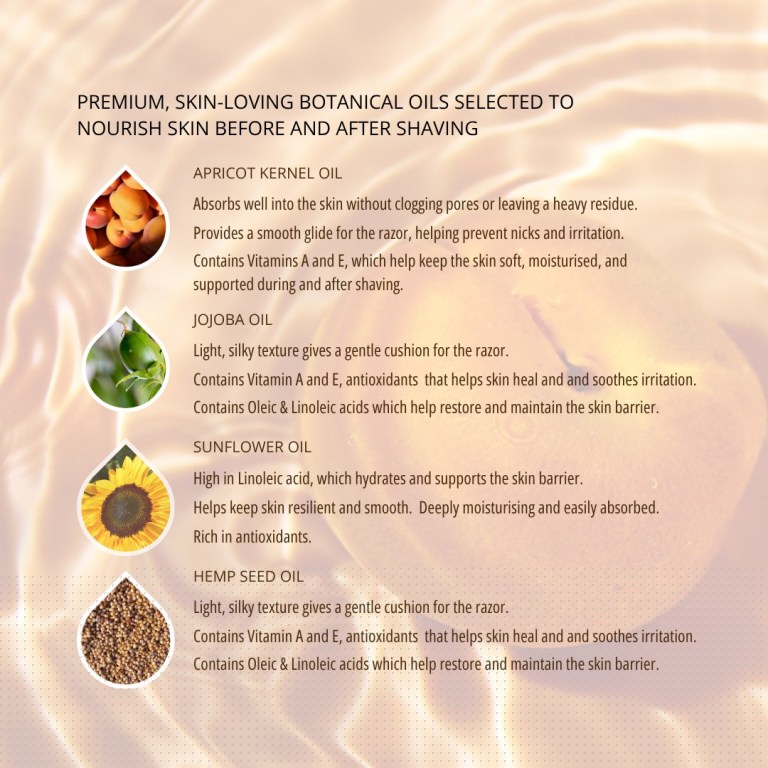 PREMIUM, SKIN-LOVING BOTANICAL OILS SELECTED TO NOURISH SKIN BEFORE AND AFTER SHAVING

APRICOT KERNEL OIL

Absorbs well into the skin without clogging pores or leaving a heavy residue.

Provides a smooth glide for the razor, helping prevent nicks and irritation.

Contains Vitamins A and E, which help keep the skin soft, moisturised, and supported during and after shaving.

JOJOBA OIL

Light, silky texture gives a gentle cushion for the razor.

Contains Vitamin A and E, antioxidants that helps skin heal and and soothes irritation.

Contains Oleic & Linoleic acids which help restore and maintain the skin barrier.

SUNFLOWER OIL

High in Linoleic acid, which hydrates and supports the skin barrier.

Helps keep skin resilient and smooth. Deeply moisturising and easily absorbed.

Rich in antioxidants.

HEMP SEED OIL

Light, silky texture gives a gentle cushion for the razor.

Contains Vitamin A and E, antioxidants that helps skin heal and and soothes irritation.

Contains Oleic & Linoleic acids which help restore and maintain the skin barrier.